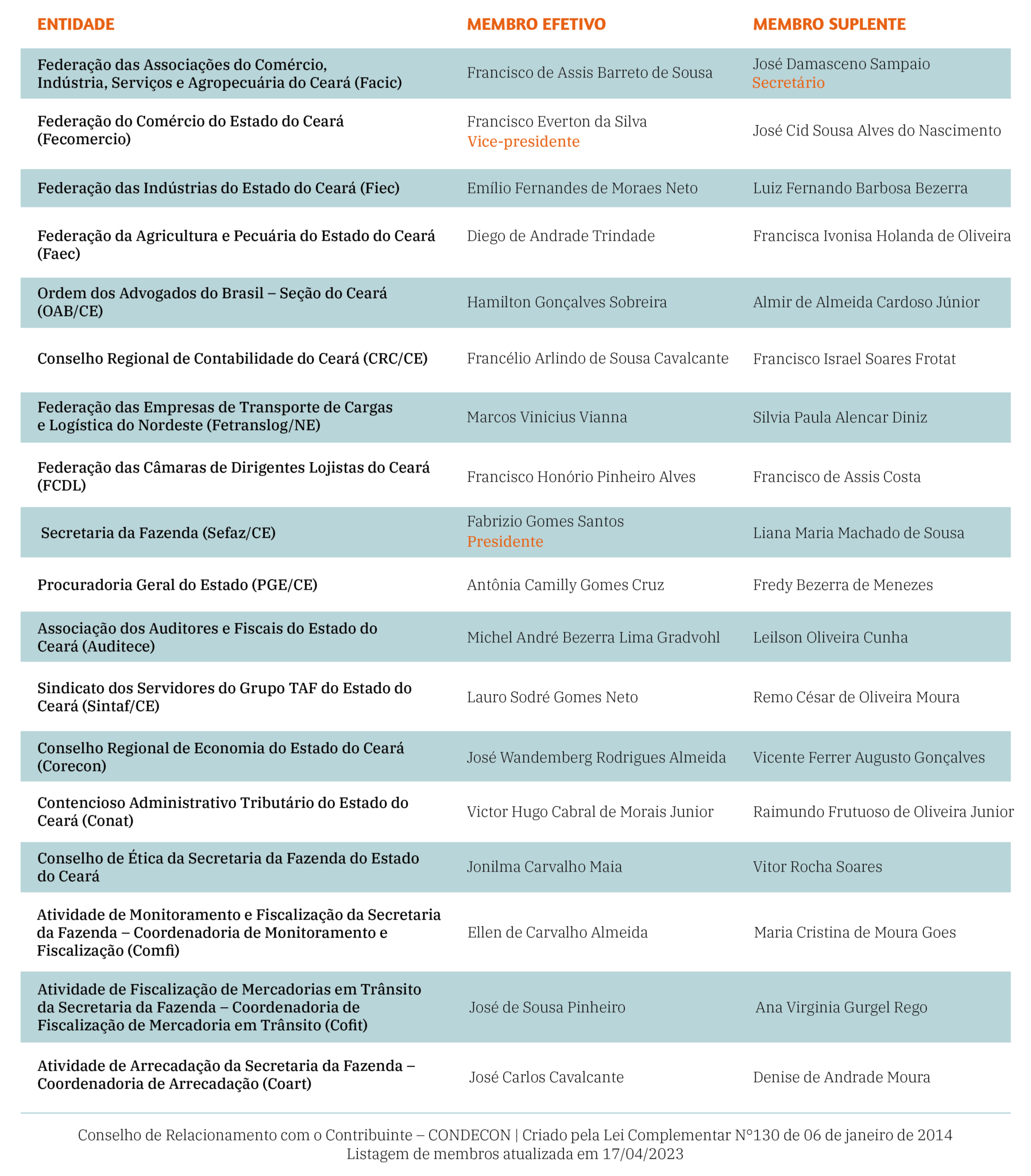 | ENTIDADE | MEMBRO EFETIVO | MEMBRO SUPLENTE |
|---|---|---|
| Federação das Associações do Comércio, Indústria, Serviços e Agropecuária do Ceará (Facic) | Francisco de Assis Barreto de Sousa | José Damasceno Sampaio Secretário |
| Federação do Comércio do Estado do Ceará (Fecomercio) | Francisco Everton da Silva Vice-presidente | José Cid Sousa Alves do Nascimento |
| Federação das Indústrias do Estado do Ceará (Fiec) | Emílio Fernandes de Moraes Neto | Luiz Fernando Barbosa Bezerra |
| Federação da Agricultura e Pecuária do Estado do Ceará (Faec) | Diego de Andrade Trindade | Francisca Ivonisa Holanda de Oliveira |
| Ordem dos Advogados do Brasil – Seção do Ceará (OAB/CE) | Hamilton Gonçalves Sobreira | Almir de Almeida Cardoso Júnior |
| Conselho Regional de Contabilidade do Ceará (CRC/CE) | Francélio Arlindo de Sousa Cavalcante | Francisco Israel Soares Frotat |
| Federação das Empresas de Transporte de Cargas e Logística do Nordeste (Fetranslog/NE) | Marcos Vinicius Vianna | Silvia Paula Alencar Diniz |
| Federação das Câmaras de Dirigentes Lojistas do Ceará (FCDL) | Francisco Honório Pinheiro Alves | Francisco de Assis Costa |
| Secretaria da Fazenda (Sefaz/CE) | Fabrizio Gomes Santos Presidente | Liana Maria Machado de Sousa |
| Procuradoria Geral do Estado (PGE/CE) | Antônia Camilly Gomes Cruz | Fredy Bezerra de Menezes |
| Associação dos Auditores e Fiscais do Estado do Ceará (Auditece) | Michel André Bezerra Lima Gradvohl | Leilson Oliveira Cunha |
| Sindicato dos Servidores do Grupo TAF do Estado do Ceará (Sintaf/CE) | Lauro Sodré Gomes Neto | Remo César de Oliveira Moura |
| Conselho Regional de Economia do Estado do Ceará (Corecon) | José Wandemberg Rodrigues Almeida | Vicente Ferrer Augusto Gonçalves |
| Contencioso Administrativo Tributário do Estado do Ceará (Conat) | Victor Hugo Cabral de Morais Junior | Raimundo Frutuoso de Oliveira Junior |
| Conselho de Ética da Secretaria da Fazenda do Estado do Ceará | Jonilma Carvalho Maia | Vitor Rocha Soares |
| Atividade de Monitoramento e Fiscalização da Secretaria da Fazenda – Coordenadoria de Monitoramento e Fiscalização (Comfi) | Ellen de Carvalho Almeida | Maria Cristina de Moura Goes |
| Atividade de Fiscalização de Mercadorias em Trânsito da Secretaria da Fazenda – Coordenadoria de Fiscalização de Mercadoria em Trânsito (Cofit) | José de Sousa Pinheiro | Ana Virginia Gurgel Rego |
| Atividade de Arrecadação da Secretaria da Fazenda – Coordenadoria de Arrecadação (Coart) | José Carlos Cavalcante | Denise de Andrade Moura |

Conselho de Relacionamento com o Contribuinte – CONDECON | Criado pela Lei Complementar N°130 de 06 de janeiro de 2014
Listagem de membros atualizada em 17/04/2023